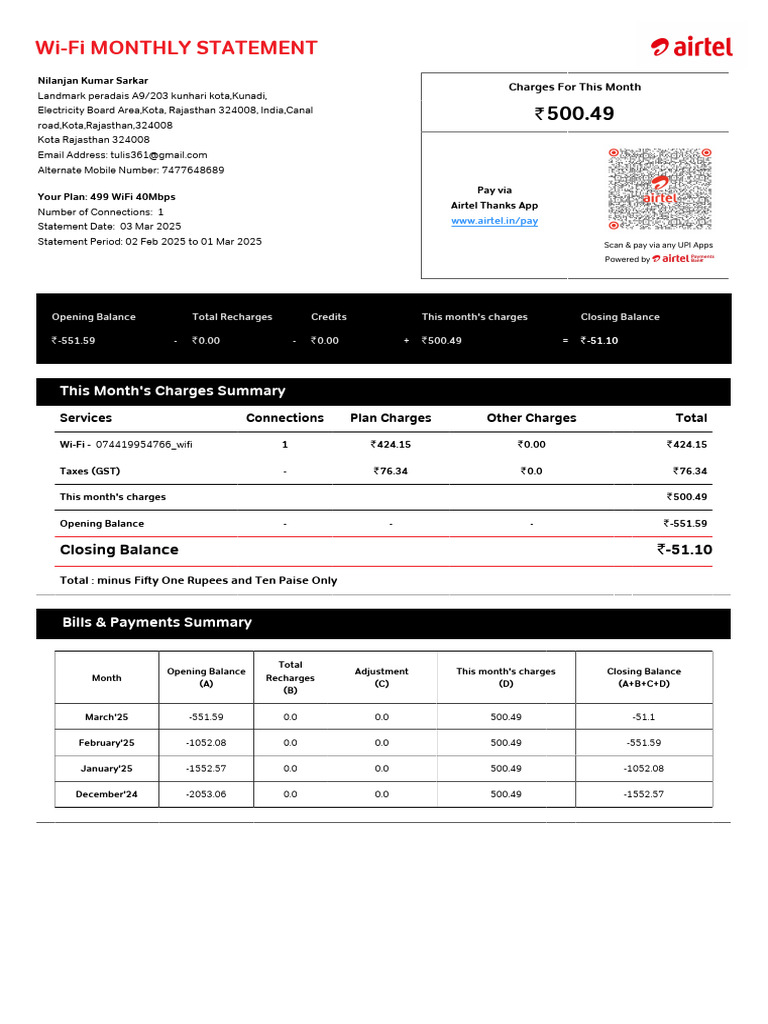 Wi-Fi MONTHLY STATEMENT

airtel

Nilanjan Kumar Sarkar
Landmark peradais A9/203 kunhari kota,Kunadi, Electricity Board Area,Kota, Rajasthan 324008, India,Canal road,Kota,Rajasthan,324008
Kota Rajasthan 324008
Email Address: tulis361@gmail.com
Alternate Mobile Number: 7477648689

Your Plan: 499 WiFi 40Mbps
Number of Connections: 1
Statement Date: 03 Mar 2025
Statement Period: 02 Feb 2025 to 01 Mar 2025

Charges For This Month
₹500.49

Pay via
Airtel Thanks App
www.airtel.in/pay

airtel

Scan & pay via any UPI Apps
Powered by airtel Payments Bank

| Opening Balance | | Total Recharges | | Credits | | This month's charges | | Closing Balance |
|---|---|---|---|---|---|---|---|---|
| ₹-551.59 | - | ₹0.00 | - | ₹0.00 | + | ₹500.49 | = | ₹-51.10 |

This Month's Charges Summary

| Services | Connections | Plan Charges | Other Charges | Total |
|---|---|---|---|---|
| Wi-Fi - 074419954766_wifi | 1 | ₹424.15 | ₹0.00 | ₹424.15 |
| Taxes (GST) | - | ₹76.34 | ₹0.0 | ₹76.34 |
| This month's charges | | | | ₹500.49 |
| Opening Balance | - | - | - | ₹-551.59 |
| Closing Balance | | | | ₹-51.10 |

Total : minus Fifty One Rupees and Ten Paise Only

Bills & Payments Summary

| Month | Opening Balance (A) | Total Recharges (B) | Adjustment (C) | This month's charges (D) | Closing Balance (A+B+C+D) |
|---|---|---|---|---|---|
| March'25 | -551.59 | 0.0 | 0.0 | 500.49 | -51.1 |
| February'25 | -1052.08 | 0.0 | 0.0 | 500.49 | -551.59 |
| January'25 | -1552.57 | 0.0 | 0.0 | 500.49 | -1052.08 |
| December'24 | -2053.06 | 0.0 | 0.0 | 500.49 | -1552.57 |